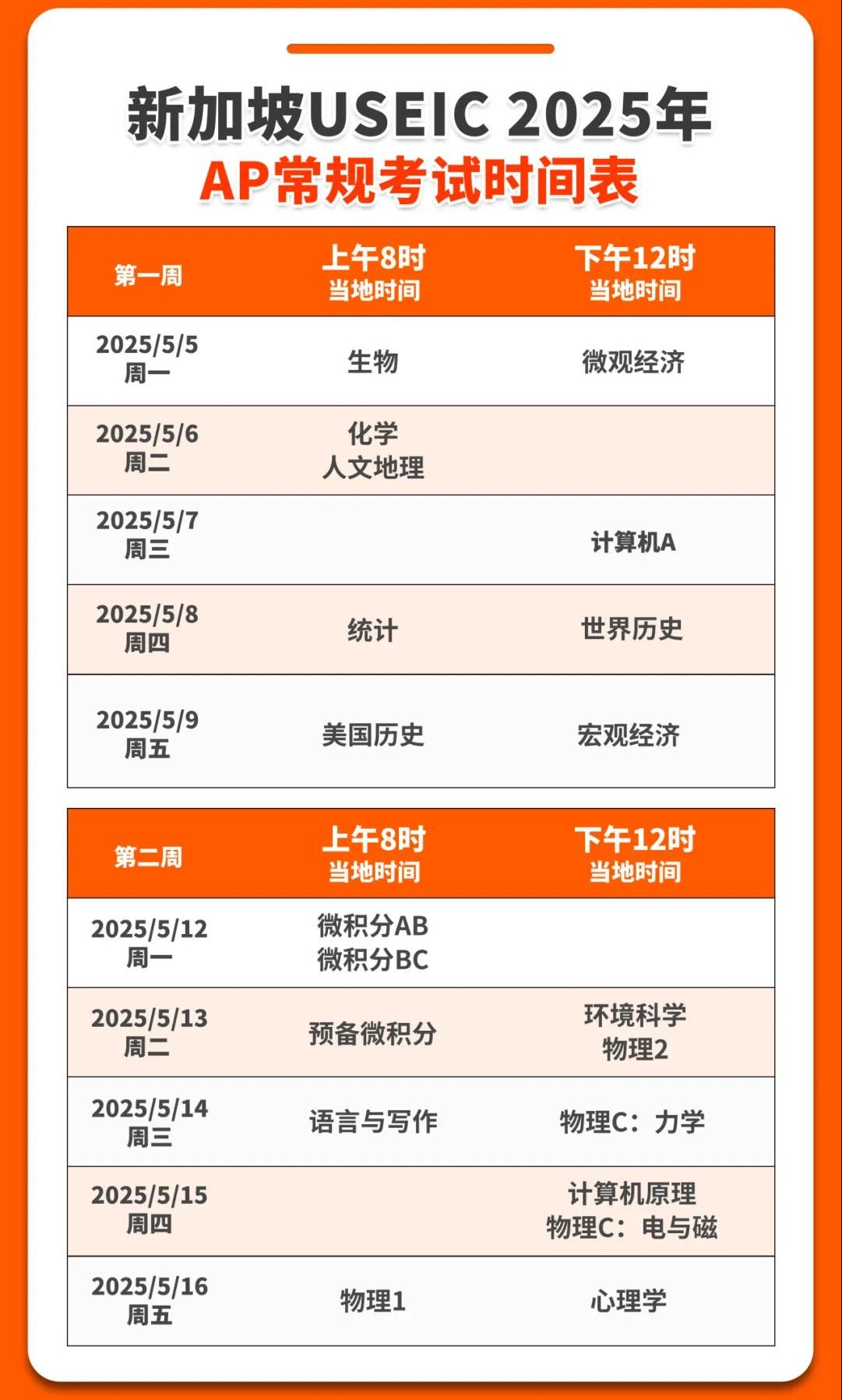 新加坡USEIC 2025年
AP常规考试时间表

| 第一周 | 上午8时 当地时间 | 下午12时 当地时间 |
|---|---|---|
| 2025/5/5 周一 | 生物 | 微观经济 |
| 2025/5/6 周二 | 化学 人文地理 | |
| 2025/5/7 周三 | | 计算机A |
| 2025/5/8 周四 | 统计 | 世界历史 |
| 2025/5/9 周五 | 美国历史 | 宏观经济 |

| 第二周 | 上午8时 当地时间 | 下午12时 当地时间 |
|---|---|---|
| 2025/5/12 周一 | 微积分AB 微积分BC | |
| 2025/5/13 周二 | 预备微积分 | 环境科学 物理2 |
| 2025/5/14 周三 | 语言与写作 | 物理C：力学 |
| 2025/5/15 周四 | | 计算机原理 物理C：电与磁 |
| 2025/5/16 周五 | 物理1 | 心理学 |